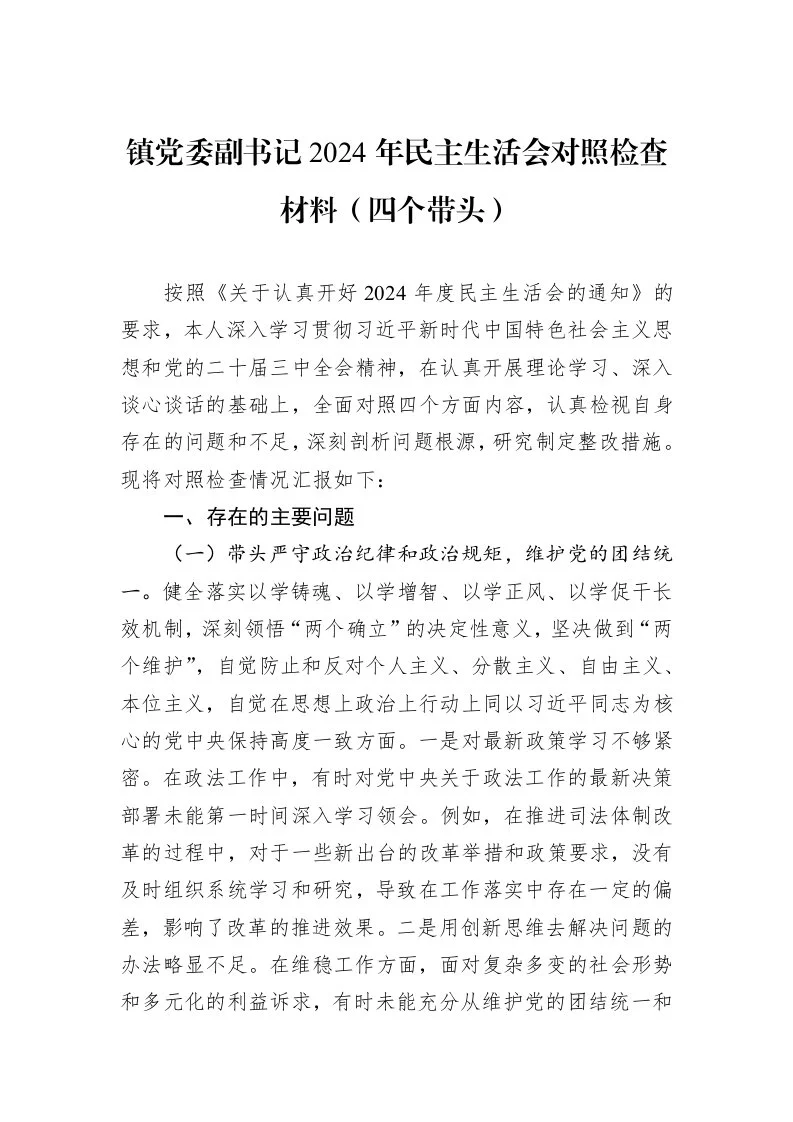 镇党委副书记2024年民主生活会对照检查材料（四个带头）

按照《关于认真开好2024年度民主生活会的通知》的要求，本人深入学习贯彻习近平新时代中国特色社会主义思想和党的二十届三中全会精神，在认真开展理论学习、深入谈心谈话的基础上，全面对照四个方面内容，认真检视自身存在的问题和不足，深刻剖析问题根源，研究制定整改措施。现将对照检查情况汇报如下：

一、存在的主要问题

（一）带头严守政治纪律和政治规矩，维护党的团结统一。健全落实以学铸魂、以学增智、以学正风、以学促干长效机制，深刻领悟“两个确立”的决定性意义，坚决做到“两个维护”，自觉防止和反对个人主义、分散主义、自由主义、本位主义，自觉在思想上政治上行动上同以习近平同志为核心的党中央保持高度一致方面。一是对最新政策学习不够紧密。在政法工作中，有时对党中央关于政法工作的最新决策部署未能第一时间深入学习领会。例如，在推进司法体制改革的过程中，对于一些新出台的改革举措和政策要求，没有及时组织系统学习和研究，导致在工作落实中存在一定的偏差，影响了改革的推进效果。二是用创新思维去解决问题的办法略显不足。在维稳工作方面，面对复杂多变的社会形势和多元化的利益诉求，有时未能充分从维护党的团结统一和